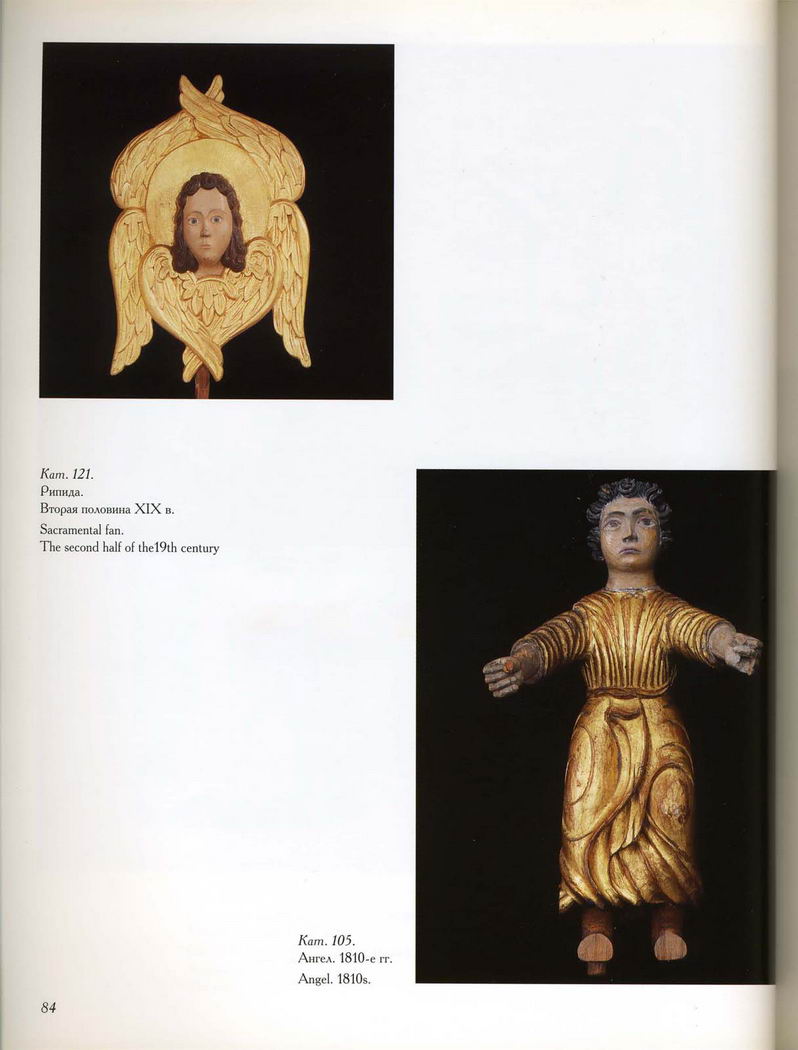 Кат. 121.
Рипида.
Вторая половина XIX в.
Sacramental fan.
The second half of the19th century

Кат. 105.
Ангел. 1810-е гг.
Angel. 1810s.

84